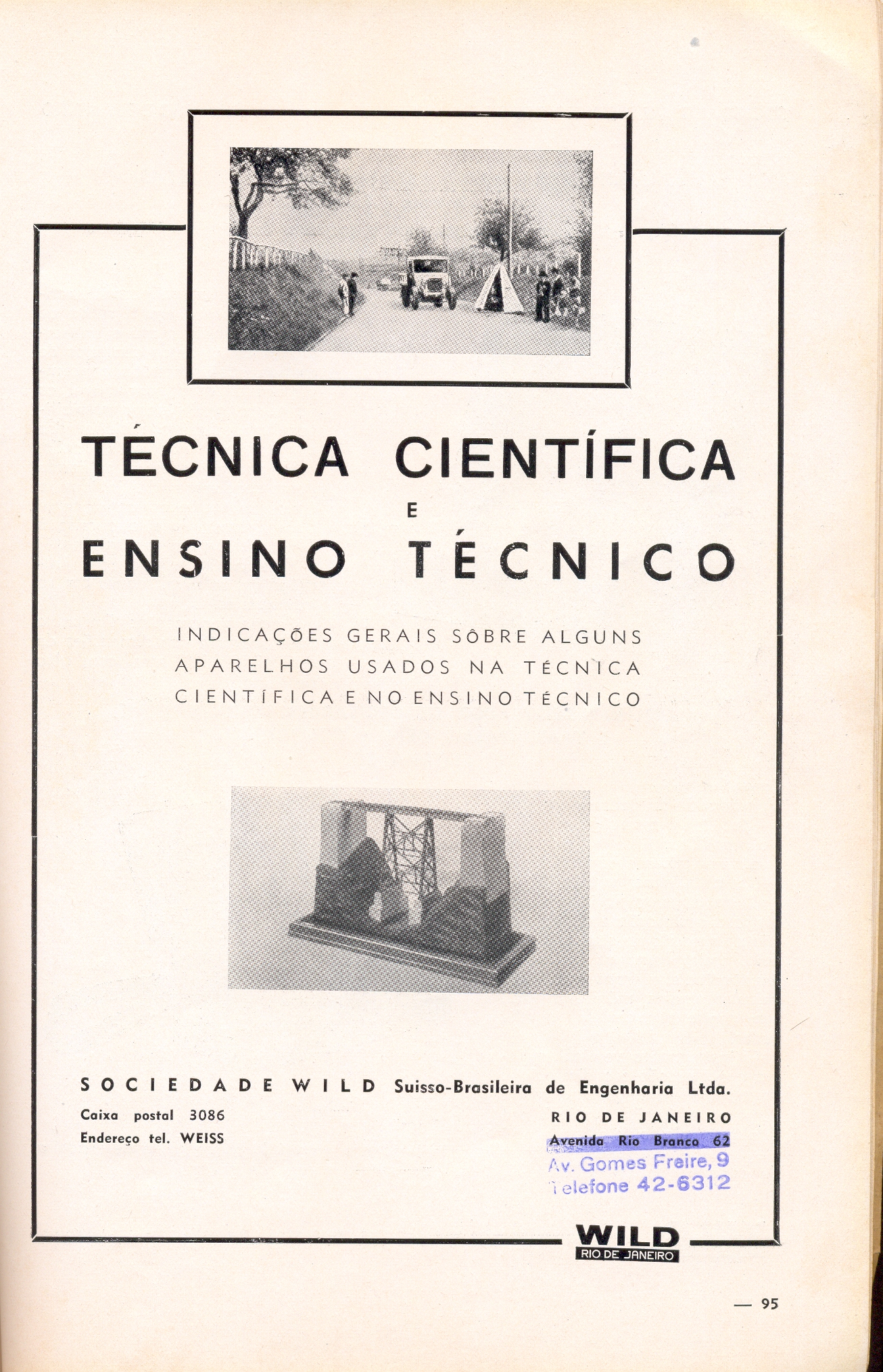 TÉCNICA CIENTÍFICA
E
ENSINO TÉCNICO

INDICAÇÕES GERAIS SÔBRE ALGUNS APARELHOS USADOS NA TÉCNICA CIENTÍFICA E NO ENSINO TÉCNICO

SOCIEDADE WILD Suisso-Brasileira de Engenharia Ltda.

Caixa postal 3086
Endereço tel. WEISS

RIO DE JANEIRO
Avenida Rio Branco 62
Av. Gomes Freire, 9
Telefone 42-6312

WILD
RIO DE JANEIRO

— 95